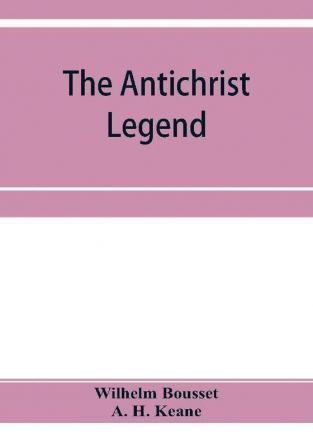 The Antichrist Legend

Wilhelm Bousset
A. H. Keane